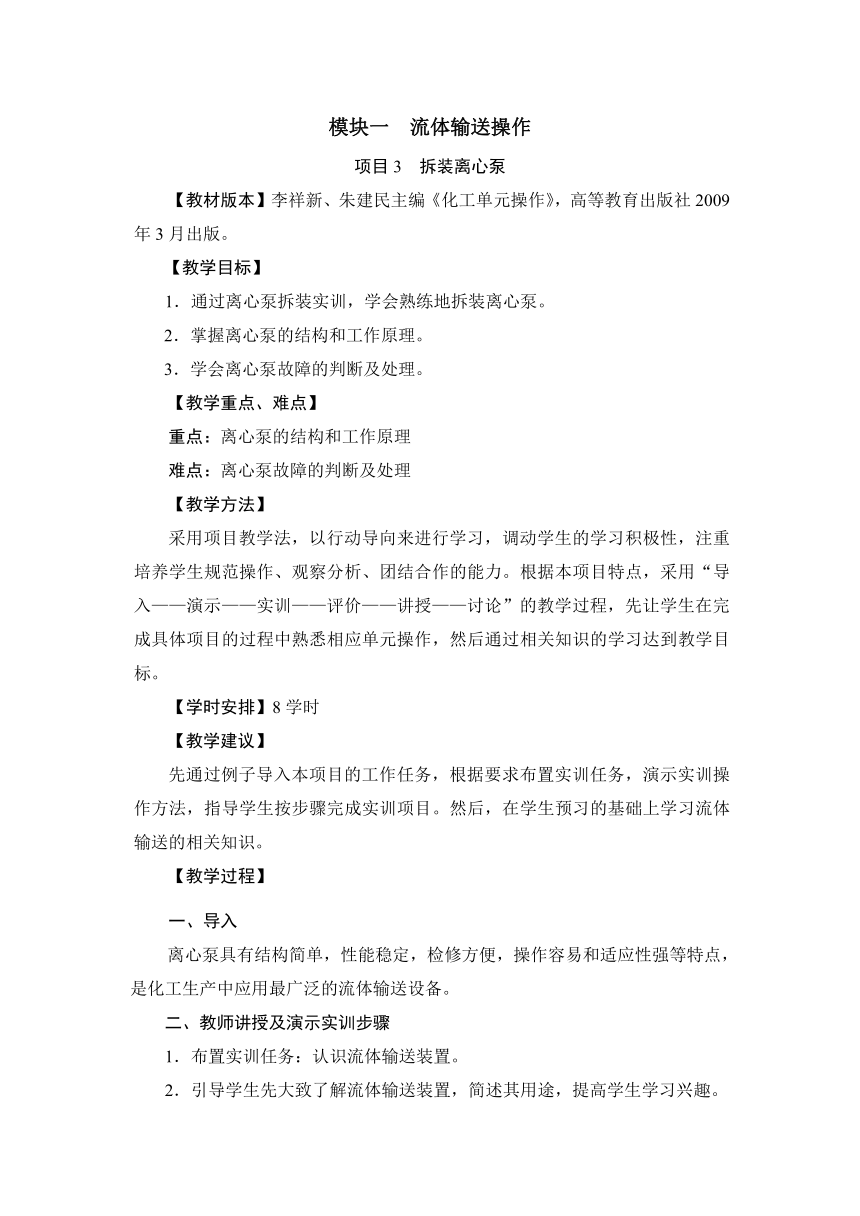 模块一　流体输送操作

项目 3　拆装离心泵

【教材版本】李祥新、朱建民主编《化工单元操作》，高等教育出版社 2009 年 3 月出版。

【教学目标】

1．通过离心泵拆装实训，学会熟练地拆装离心泵。

2．掌握离心泵的结构和工作原理。

3．学会离心泵故障的判断及处理。

【教学重点、难点】

重点：离心泵的结构和工作原理

难点：离心泵故障的判断及处理

【教学方法】

采用项目教学法，以行动导向来进行学习，调动学生的学习积极性，注重培养学生规范操作、观察分析、团结合作的能力。根据本项目特点，采用“导入——演示——实训——评价——讲授——讨论”的教学过程，先让学生在完成具体项目的过程中熟悉相应单元操作，然后通过相关知识的学习达到教学目标。

【学时安排】8 学时

【教学建议】

先通过例子导入本项目的工作任务，根据要求布置实训任务，演示实训操作方法，指导学生按步骤完成实训项目。然后，在学生预习的基础上学习流体输送的相关知识。

【教学过程】

一、导入

离心泵具有结构简单，性能稳定，检修方便，操作容易和适应性强等特点，是化工生产中应用最广泛的流体输送设备。

二、教师讲授及演示实训步骤

1．布置实训任务：认识流体输送装置。

2．引导学生先大致了解流体输送装置，简述其用途，提高学生学习兴趣。